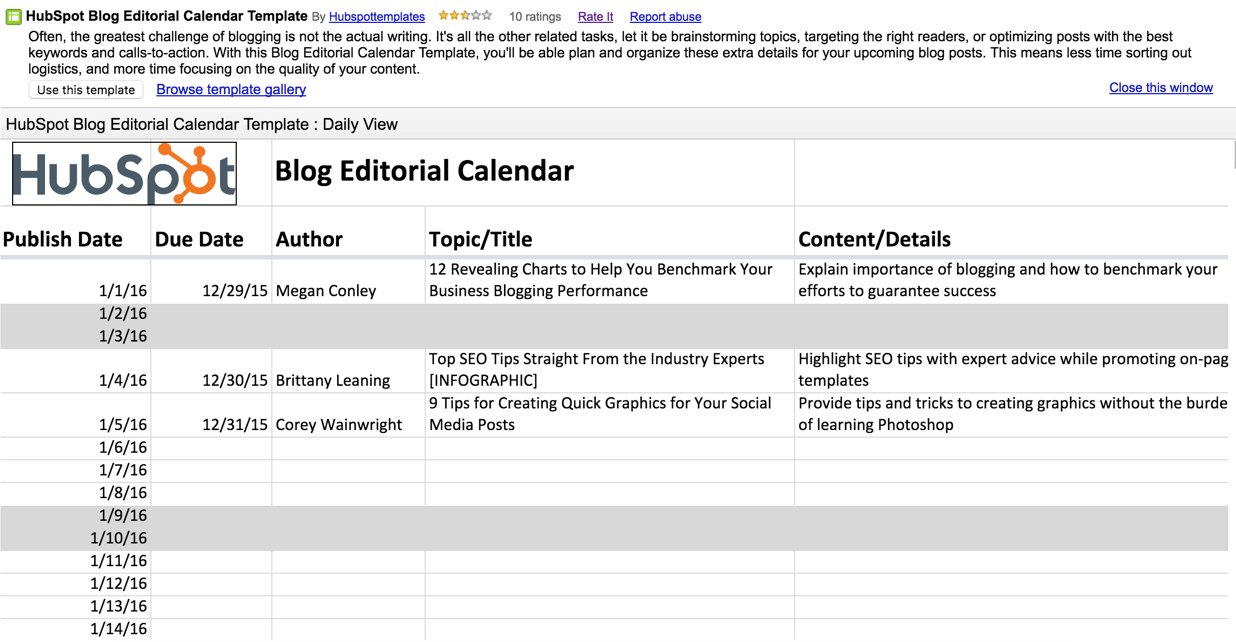 HubSpot Blog Editorial Calendar Template By Hubspottemplates 10 ratings Rate It Report abuse

Often, the greatest challenge of blogging is not the actual writing. It's all the other related tasks, let it be brainstorming topics, targeting the right readers, or optimizing posts with the best keywords and calls-to-action. With this Blog Editorial Calendar Template, you'll be able plan and organize these extra details for your upcoming blog posts. This means less time sorting out logistics, and more time focusing on the quality of your content.

Use this template Browse template gallery Close this window

HubSpot Blog Editorial Calendar Template : Daily View

HubSpot Blog Editorial Calendar

| Publish Date | Due Date | Author | Topic/Title | Content/Details |
|---|---|---|---|---|
| 1/1/16 | 12/29/15 | Megan Conley | 12 Revealing Charts to Help You Benchmark Your Business Blogging Performance | Explain importance of blogging and how to benchmark your efforts to guarantee success |
| 1/2/16 | | | | |
| 1/3/16 | | | | |
| 1/4/16 | 12/30/15 | Brittany Leaning | Top SEO Tips Straight From the Industry Experts [INFOGRAPHIC] | Highlight SEO tips with expert advice while promoting on-pag templates |
| 1/5/16 | 12/31/15 | Corey Wainwright | 9 Tips for Creating Quick Graphics for Your Social Media Posts | Provide tips and tricks to creating graphics without the burde of learning Photoshop |
| 1/6/16 | | | | |
| 1/7/16 | | | | |
| 1/8/16 | | | | |
| 1/9/16 | | | | |
| 1/10/16 | | | | |
| 1/11/16 | | | | |
| 1/12/16 | | | | |
| 1/13/16 | | | | |
| 1/14/16 | | | | |